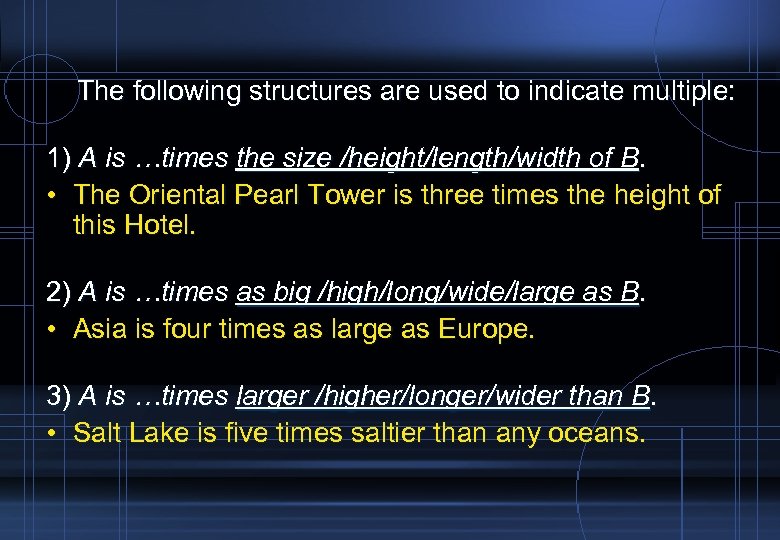 The following structures are used to indicate multiple:

1) A is …times the size /height/length/width of B.

• The Oriental Pearl Tower is three times the height of this Hotel.

2) A is …times as big /high/long/wide/large as B.

• Asia is four times as large as Europe.

3) A is …times larger /higher/longer/wider than B.

• Salt Lake is five times saltier than any oceans.